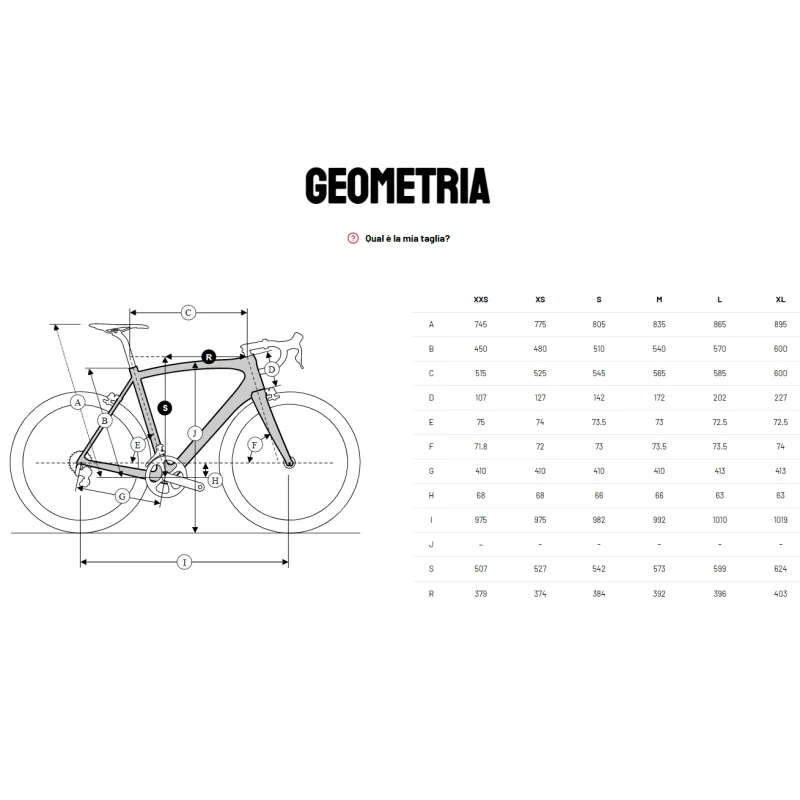 GEOMETRIA

Qual è la mia taglia?

C
R
D
A
S
B
J
E
F
H
G
I

| | XXS | XS | S | M | L | XL |
|---|---|---|---|---|---|---|
| A | 745 | 775 | 805 | 835 | 865 | 895 |
| B | 450 | 480 | 510 | 540 | 570 | 600 |
| C | 515 | 525 | 545 | 565 | 585 | 600 |
| D | 107 | 127 | 142 | 172 | 202 | 227 |
| E | 75 | 74 | 73.5 | 73 | 72.5 | 72.5 |
| F | 71.8 | 72 | 73 | 73.5 | 73.5 | 74 |
| G | 410 | 410 | 410 | 410 | 413 | 413 |
| H | 68 | 68 | 66 | 66 | 63 | 63 |
| I | 975 | 975 | 982 | 992 | 1010 | 1019 |
| J | - | - | - | - | - | - |
| S | 507 | 527 | 542 | 573 | 599 | 624 |
| R | 379 | 374 | 384 | 392 | 396 | 403 |